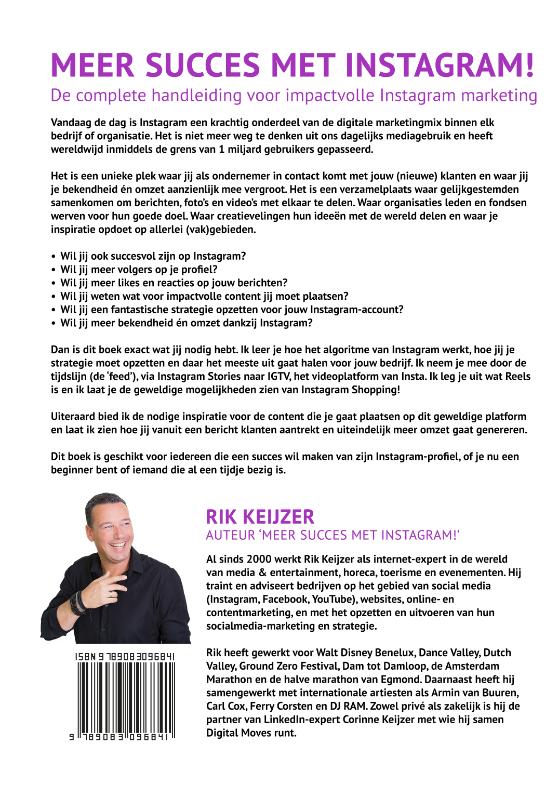 MEER SUCCES MET INSTAGRAM!

De complete handleiding voor impactvolle Instagram marketing

Vandaag de dag is Instagram een krachtig onderdeel van de digitale marketingmix binnen elk bedrijf of organisatie. Het is niet meer weg te denken uit ons dagelijks mediagebruik en heeft wereldwijd inmiddels de grens van 1 miljard gebruikers gepasseerd.

Het is een unieke plek waar jij als ondernemer in contact komt met jouw (nieuwe) klanten en waar jij je bekendheid én omzet aanzienlijk mee vergroot. Het is een verzamelplaats waar gelijkgestemden samenkomen om berichten, foto's en video's met elkaar te delen. Waar organisaties leden en fondsen werven voor hun goede doel. Waar creatievelingen hun ideeën met de wereld delen en waar je inspiratie opdoet op allerlei (vak)gebieden.

• Wil jij ook succesvol zijn op Instagram?
• Wil jij meer volgers op je profiel?
• Wil jij meer likes en reacties op jouw berichten?
• Wil jij weten wat voor impactvolle content jij moet plaatsen?
• Wil jij een fantastische strategie opzetten voor jouw Instagram-account?
• Wil jij meer bekendheid én omzet dankzij Instagram?

Dan is dit boek exact wat jij nodig hebt. Ik leer je hoe het algoritme van Instagram werkt, hoe jij je strategie moet opzetten en daar het meeste uit gaat halen voor jouw bedrijf. Ik neem je mee door de tijdslijn (de 'feed'), via Instagram Stories naar IGTV, het videoplatform van Insta. Ik leg je uit wat Reels is en ik laat je de geweldige mogelijkheden zien van Instagram Shopping!

Uiteraard bied ik de nodige inspiratie voor de content die je gaat plaatsen op dit geweldige platform en laat ik zien hoe jij vanuit een bericht klanten aantrekt en uiteindelijk meer omzet gaat genereren.

Dit boek is geschikt voor iedereen die een succes wil maken van zijn Instagram-profiel, of je nu een beginner bent of iemand die al een tijdje bezig is.

RIK KEIJZER
AUTEUR 'MEER SUCCES MET INSTAGRAM!'

Al sinds 2000 werkt Rik Keijzer als internet-expert in de wereld van media & entertainment, horeca, toerisme en evenementen. Hij traint en adviseert bedrijven op het gebied van social media (Instagram, Facebook, YouTube), websites, online- en contentmarketing, en met het opzetten en uitvoeren van hun socialmedia-marketing en strategie.

Rik heeft gewerkt voor Walt Disney Benelux, Dance Valley, Dutch Valley, Ground Zero Festival, Dam tot Damloop, de Amsterdam Marathon en de halve marathon van Egmond. Daarnaast heeft hij samengewerkt met internationale artiesten als Armin van Buuren, Carl Cox, Ferry Corsten en DJ RAM. Zowel privé als zakelijk is hij de partner van LinkedIn-expert Corinne Keijzer met wie hij samen Digital Moves runt.

ISBN 9789083096841
9 789083 096841